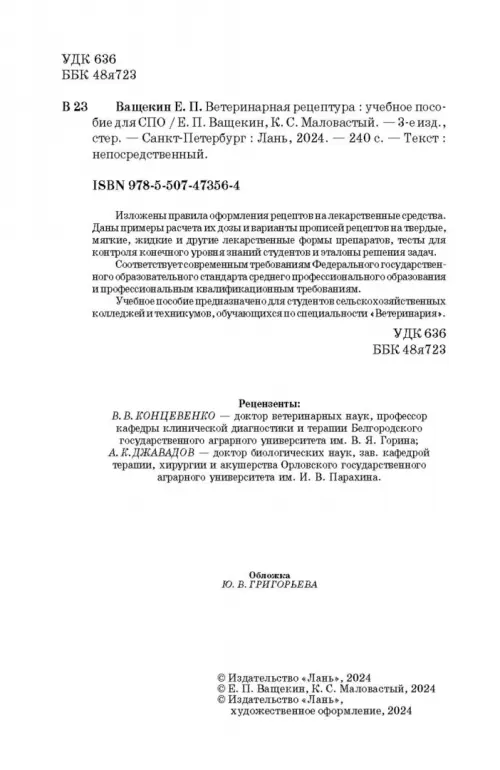 УДК 636
ББК 48я723

В 23 Ващекин Е. П. Ветеринарная рецептура : учебное пособие для СПО / Е. П. Ващекин, К. С. Маловастый. — 3-е изд., стер. — Санкт-Петербург : Лань, 2024. — 240 с. — Текст : непосредственный.

ISBN 978-5-507-47356-4

Изложены правила оформления рецептов на лекарственные средства. Даны примеры расчета их дозы и варианты прописей рецептов на твердые, мягкие, жидкие и другие лекарственные формы препаратов, тесты для контроля конечного уровня знаний студентов и эталоны решения задач.

Соответствует современным требованиям Федерального государственного образовательного стандарта среднего профессионального образования и профессиональным квалификационным требованиям.

Учебное пособие предназначено для студентов сельскохозяйственных колледжей и техникумов, обучающихся по специальности «Ветеринария».

УДК 636
ББК 48я723

Рецензенты:
В. В. КОНЦЕВЕНКО — доктор ветеринарных наук, профессор кафедры клинической диагностики и терапии Белгородского государственного аграрного университета им. В. Я. Горина;
А. К. ДЖАВАДОВ — доктор биологических наук, зав. кафедрой терапии, хирургии и акушерства Орловского государственного аграрного университета им. И. В. Парахина.

Обложка
Ю. В. ГРИГОРЬЕВА

© Издательство «Лань», 2024
© Е. П. Ващекин, К. С. Маловастый, 2024
© Издательство «Лань», художественное оформление, 2024